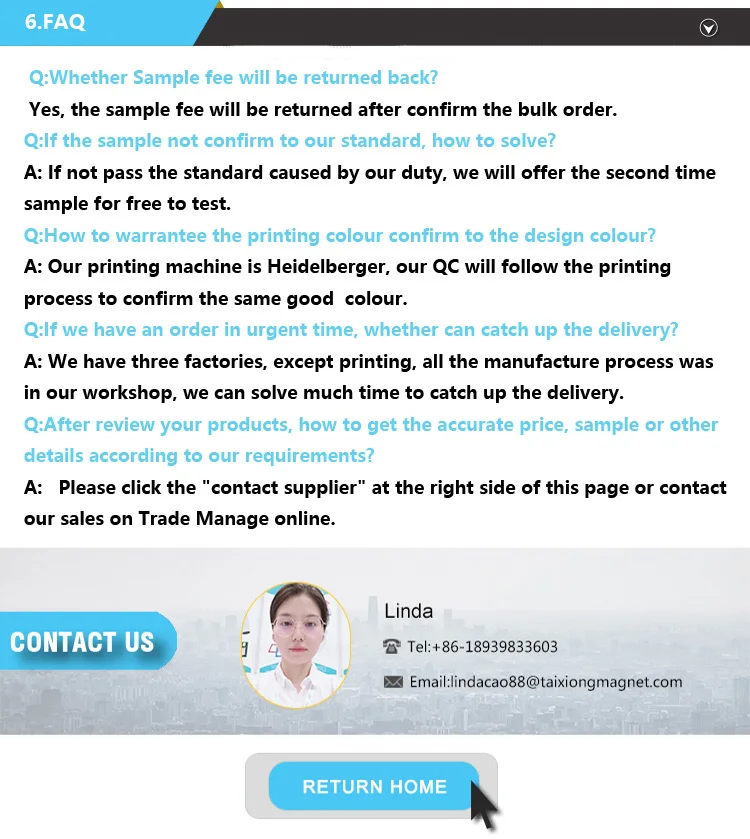 6.FAQ

Q:Whether Sample fee will be returned back?

Yes, the sample fee will be returned after confirm the bulk order.

Q:If the sample not confirm to our standard, how to solve?

A: If not pass the standard caused by our duty, we will offer the second time sample for free to test.

Q:How to warrantee the printing colour confirm to the design colour?

A: Our printing machine is Heidelberger, our QC will follow the printing process to confirm the same good colour.

Q:If we have an order in urgent time, whether can catch up the delivery?

A: We have three factories, except printing, all the manufacture process was in our workshop, we can solve much time to catch up the delivery.

Q:After review your products, how to get the accurate price, sample or other details according to our requirements?

A: Please click the "contact supplier" at the right side of this page or contact our sales on Trade Manage online.

CONTACT US

Linda

Tel:+86-18939833603

Email:lindacao88@taixiongmagnet.com

RETURN HOME